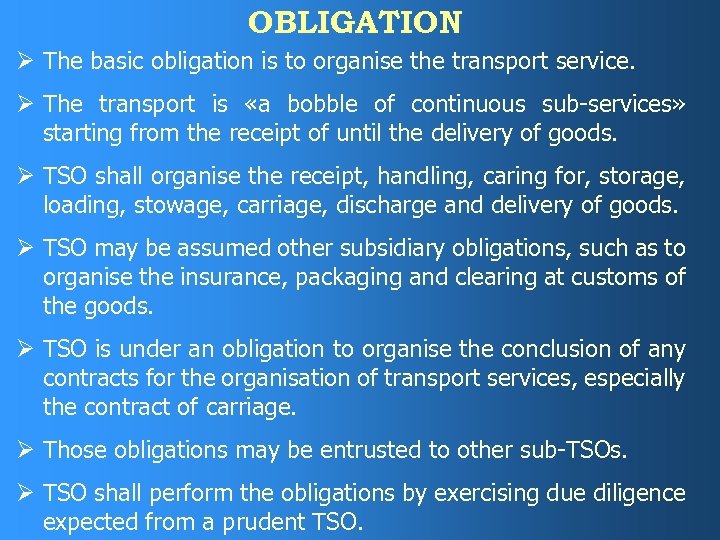 OBLIGATION

➢ The basic obligation is to organise the transport service.

➢ The transport is «a bobble of continuous sub-services» starting from the receipt of until the delivery of goods.

➢ TSO shall organise the receipt, handling, caring for, storage, loading, stowage, carriage, discharge and delivery of goods.

➢ TSO may be assumed other subsidiary obligations, such as to organise the insurance, packaging and clearing at customs of the goods.

➢ TSO is under an obligation to organise the conclusion of any contracts for the organisation of transport services, especially the contract of carriage.

➢ Those obligations may be entrusted to other sub-TSOs.

➢ TSO shall perform the obligations by exercising due diligence expected from a prudent TSO.